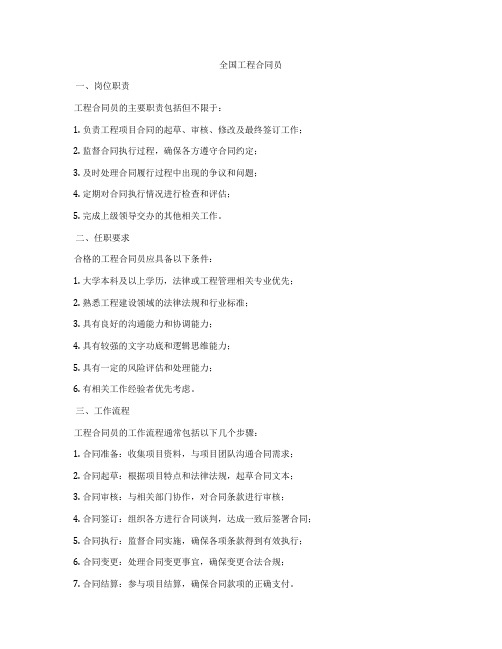 全国工程合同员

一、岗位职责

工程合同员的主要职责包括但不限于：

1. 负责工程项目合同的起草、审核、修改及最终签订工作；

2. 监督合同执行过程，确保各方遵守合同约定；

3. 及时处理合同履行过程中出现的争议和问题；

4. 定期对合同执行情况进行检查和评估；

5. 完成上级领导交办的其他相关工作。

二、任职要求

合格的工程合同员应具备以下条件：

1. 大学本科及以上学历，法律或工程管理相关专业优先；

2. 熟悉工程建设领域的法律法规和行业标准；

3. 具有良好的沟通能力和协调能力；

4. 具有较强的文字功底和逻辑思维能力；

5. 具有一定的风险评估和处理能力；

6. 有相关工作经验者优先考虑。

三、工作流程

工程合同员的工作流程通常包括以下几个步骤：

1. 合同准备：收集项目资料，与项目团队沟通合同需求；

2. 合同起草：根据项目特点和法律法规，起草合同文本；

3. 合同审核：与相关部门协作，对合同条款进行审核；

4. 合同签订：组织各方进行合同谈判，达成一致后签署合同；

5. 合同执行：监督合同实施，确保各项条款得到有效执行；

6. 合同变更：处理合同变更事宜，确保变更合法合规；

7. 合同结算：参与项目结算，确保合同款项的正确支付。